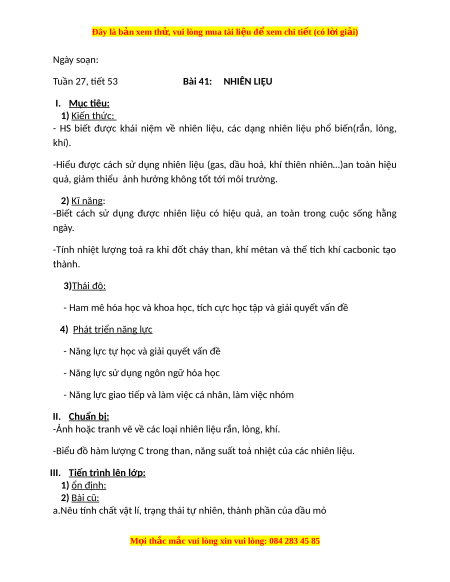 Đây là bản xem thử, vui lòng mua tài liệu để xem chi tiết (có lời giải)

Ngày soạn:

Tuần 27, tiết 53 Bài 41: NHIÊN LIỆU

I. Mục tiêu:

1) Kiến thức:

- HS biết được khái niệm về nhiên liệu, các dạng nhiên liệu phổ biến(rắn, lỏng, khí).

-Hiểu được cách sử dụng nhiên liệu (gas, dầu hoả, khí thiên nhiên...)an toàn hiệu quả, giảm thiểu ảnh hưởng không tốt tới môi trường.

2) Kĩ năng:

-Biết cách sử dụng được nhiên liệu có hiệu quả, an toàn trong cuộc sống hằng ngày.

-Tính nhiệt lượng toả ra khi đốt cháy than, khí mêtan và thể tích khí cacbonic tạo thành.

3)Thái độ:

- Ham mê hóa học và khoa học, tích cực học tập và giải quyết vấn đề

4) Phát triển năng lực

- Năng lực tự học và giải quyết vấn đề

- Năng lực sử dụng ngôn ngữ hóa học

- Năng lực giao tiếp và làm việc cá nhân, làm việc nhóm

II. Chuẩn bị:

-Ảnh hoặc tranh vẽ về các loại nhiên liệu rắn, lỏng, khí.

-Biểu đồ hàm lượng C trong than, năng suất toả nhiệt của các nhiên liệu.

III. Tiến trình lên lớp:

1) ổn định:

2) Bài cũ:

a.Nêu tính chất vật lí, trạng thái tự nhiên, thành phần của dầu mỏ

Mọi thắc mắc vui lòng xin vui lòng: 084 283 45 85